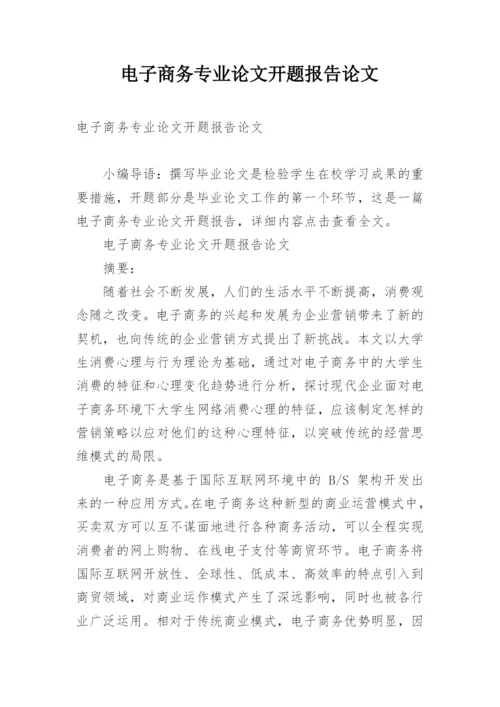 电子商务专业论文开题报告论文

电子商务专业论文开题报告论文

小编导语：撰写毕业论文是检验学生在校学习成果的重要措施，开题部分是毕业论文工作的第一个环节，这是一篇电子商务专业论文开题报告，详细内容点击查看全文。

电子商务专业论文开题报告论文

摘要：

随着社会不断发展，人们的生活水平不断提高，消费观念随之改变。电子商务的兴起和发展为企业营销带来了新的契机，也向传统的企业营销方式提出了新挑战。本文以大学生消费心理与行为理论为基础，通过对电子商务中的大学生消费的特征和心理变化趋势进行分析，探讨现代企业面对电子商务环境下大学生网络消费心理的特征，应该制定怎样的营销策略以应对他们的这种心理特征，以突破传统的经营思维模式的局限。

电子商务是基于国际互联网环境中的 B/S 架构开发出来的一种应用方式。在电子商务这种新型的商业运营模式中，买卖双方可以互不谋面地进行各种商务活动，可以全程实现消费者的网上购物、在线电子支付等商贸环节。电子商务将国际互联网开放性、全球性、低成本、高效率的特点引入到商贸领域，对商业运作模式产生了深远影响，同时也被各行业广泛运用。相对于传统商业模式，电子商务优势明显，因